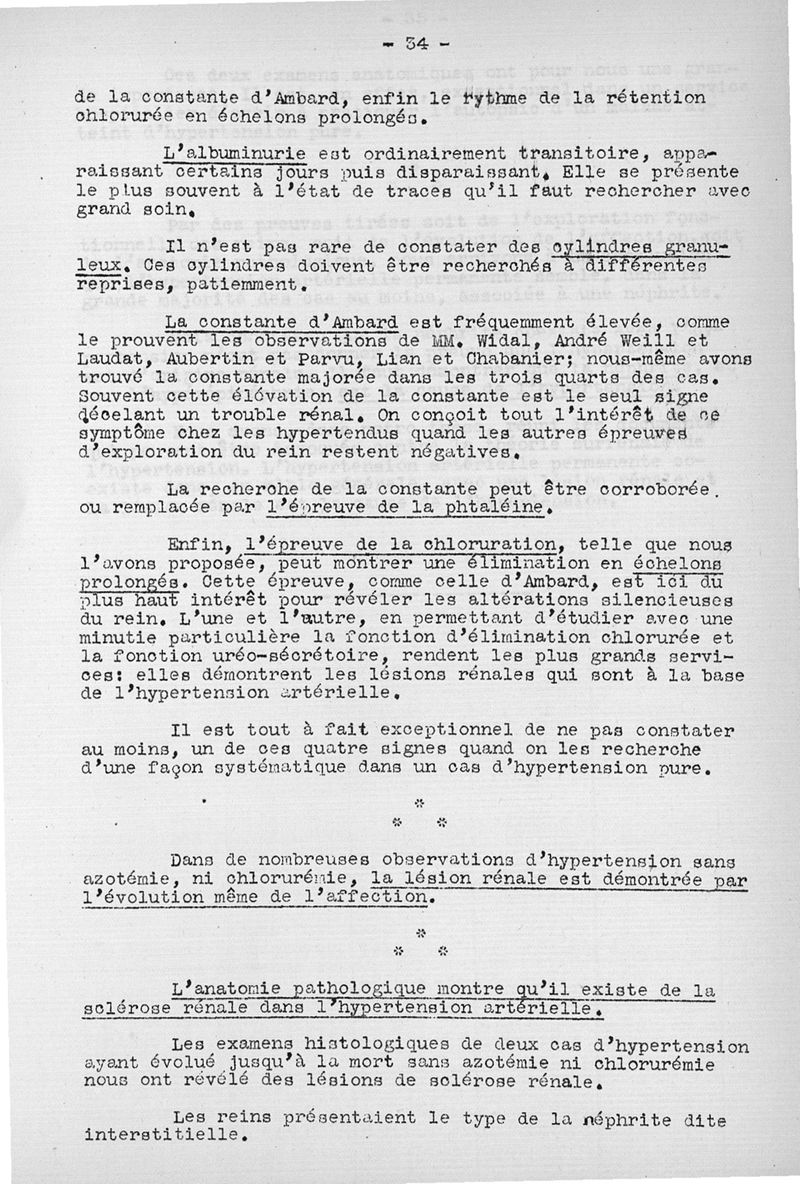 - 34 -

de la constante d'Ambard, enfin le rythme de la rétention chlorurée en échelons prolongés.

L'albuminurie est ordinairement transitoire, apparaissant certains jours puis disparaissant. Elle se présente le plus souvent à l'état de traces qu'il faut rechercher avec grand soin.

Il n'est pas rare de constater des cylindres granuleux. Ces cylindres doivent être recherchés à différentes reprises, patiemment.

La constante d'Ambard est fréquemment élevée, comme le prouvent les observations de MM. Widal, André Weill et Laudat, Aubertin et Parvu, Lian et Chabanier; nous-même avons trouvé la constante majorée dans les trois quarts des cas. Souvent cette élévation de la constante est le seul signe décelant un trouble rénal. On conçoit tout l'intérêt de ce symptôme chez les hypertendus quand les autres épreuves d'exploration du rein restent négatives.

La recherche de la constante peut être corroborée ou remplacée par l'épreuve de la phtaléine.

Enfin, l'épreuve de la chloruration, telle que nous l'avons proposée, peut montrer une élimination en échelons prolongés. Cette épreuve, comme celle d'Ambard, est ici du plus haut intérêt pour révéler les altérations silencieuses du rein. L'une et l'autre, en permettant d'étudier avec une minutie particulière la fonction d'élimination chlorurée et la fonction uréo-sécrétoire, rendent les plus grands services: elles démontrent les lésions rénales qui sont à la base de l'hypertension artérielle.

Il est tout à fait exceptionnel de ne pas constater au moins, un de ces quatre signes quand on les recherche d'une façon systématique dans un cas d'hypertension pure.

* * *

Dans de nombreuses observations d'hypertension sans azotémie, ni chlorurémie, la lésion rénale est démontrée par l'évolution même de l'affection.

* * *

L'anatomie pathologique montre qu'il existe de la sclérose rénale dans l'hypertension artérielle.

Les examens histologiques de deux cas d'hypertension ayant évolué jusqu'à la mort sans azotémie ni chlorurémie nous ont révélé des lésions de sclérose rénale.

Les reins présentaient le type de la néphrite dite interstitielle.